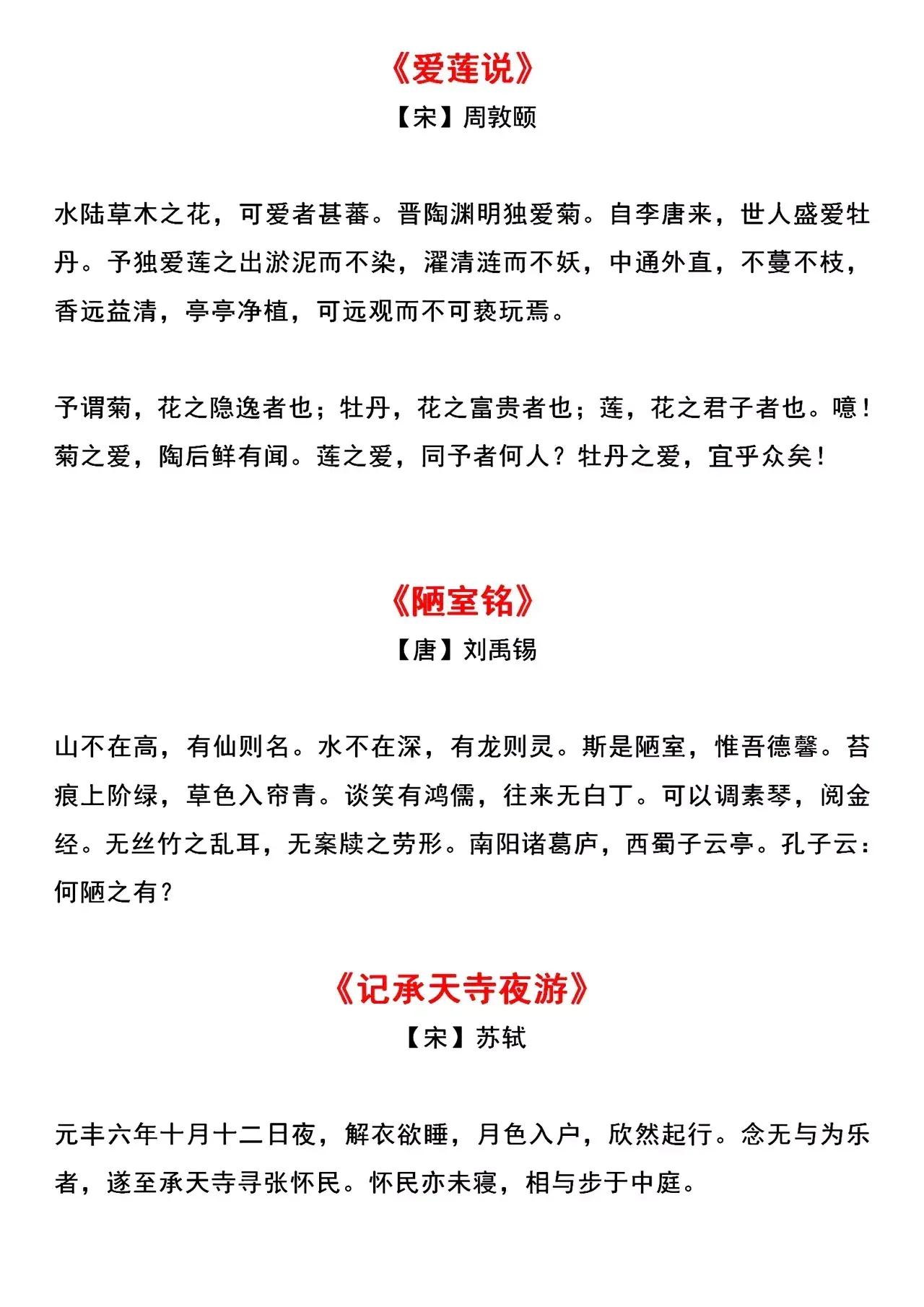 《爱莲说》
【宋】周敦颐

水陆草木之花，可爱者甚蕃。晋陶渊明独爱菊。自李唐来，世人盛爱牡丹。予独爱莲之出淤泥而不染，濯清涟而不妖，中通外直，不蔓不枝，香远益清，亭亭净植，可远观而不可亵玩焉。

予谓菊，花之隐逸者也；牡丹，花之富贵者也；莲，花之君子者也。噫！菊之爱，陶后鲜有闻。莲之爱，同予者何人？牡丹之爱，宜乎众矣！

《陋室铭》
【唐】刘禹锡

山不在高，有仙则名。水不在深，有龙则灵。斯是陋室，惟吾德馨。苔痕上阶绿，草色入帘青。谈笑有鸿儒，往来无白丁。可以调素琴，阅金经。无丝竹之乱耳，无案牍之劳形。南阳诸葛庐，西蜀子云亭。孔子云：何陋之有？

《记承天寺夜游》
【宋】苏轼

元丰六年十月十二日夜，解衣欲睡，月色入户，欣然起行。念无与为乐者，遂至承天寺寻张怀民。怀民亦未寝，相与步于中庭。